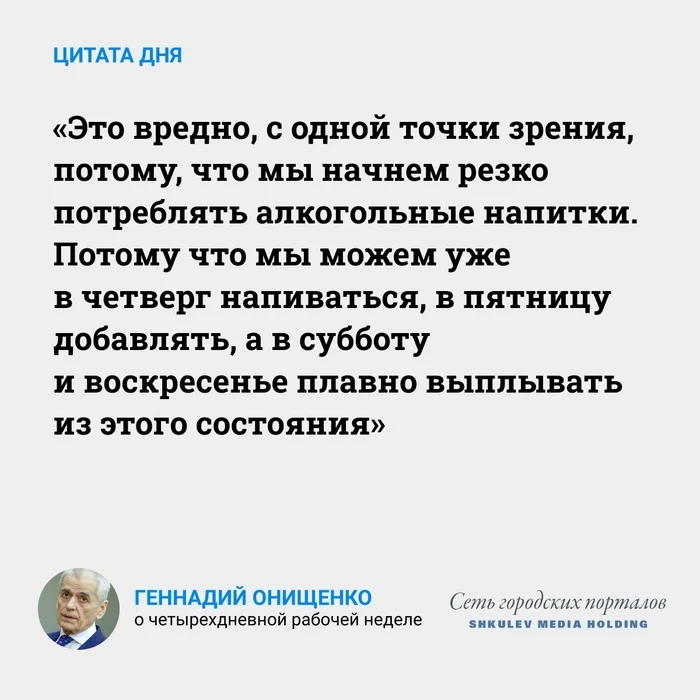 ЦИТАТА ДНЯ

«Это вредно, с одной точки зрения, потому, что мы начнем резко потреблять алкогольные напитки. Потому что мы можем уже в четверг напиваться, в пятницу добавлять, а в субботу и воскресенье плавно выплывать из этого состояния»

ГЕННАДИЙ ОНИЩЕНКО
о четырехдневной рабочей неделе

Сеть городских порталов
SHKULEV MEDIA HOLDING